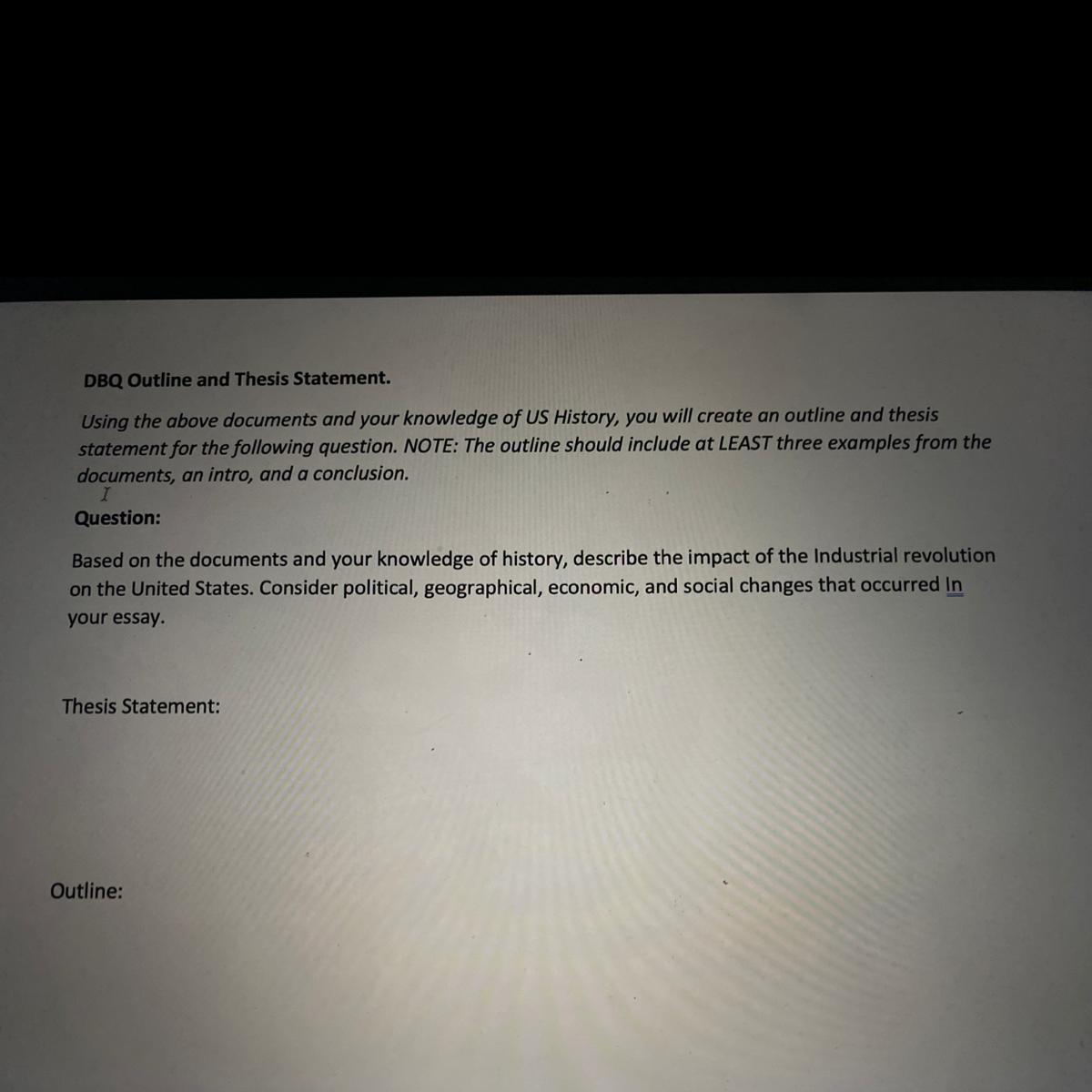 DBQ Outline and Thesis Statement.

Using the above documents and your knowledge of US History, you will create an outline and thesis statement for the following question. NOTE: The outline should include at LEAST three examples from the documents, an intro, and a conclusion.

Question:

Based on the documents and your knowledge of history, describe the impact of the Industrial revolution on the United States. Consider political, geographical, economic, and social changes that occurred In your essay.

Thesis Statement:

Outline: